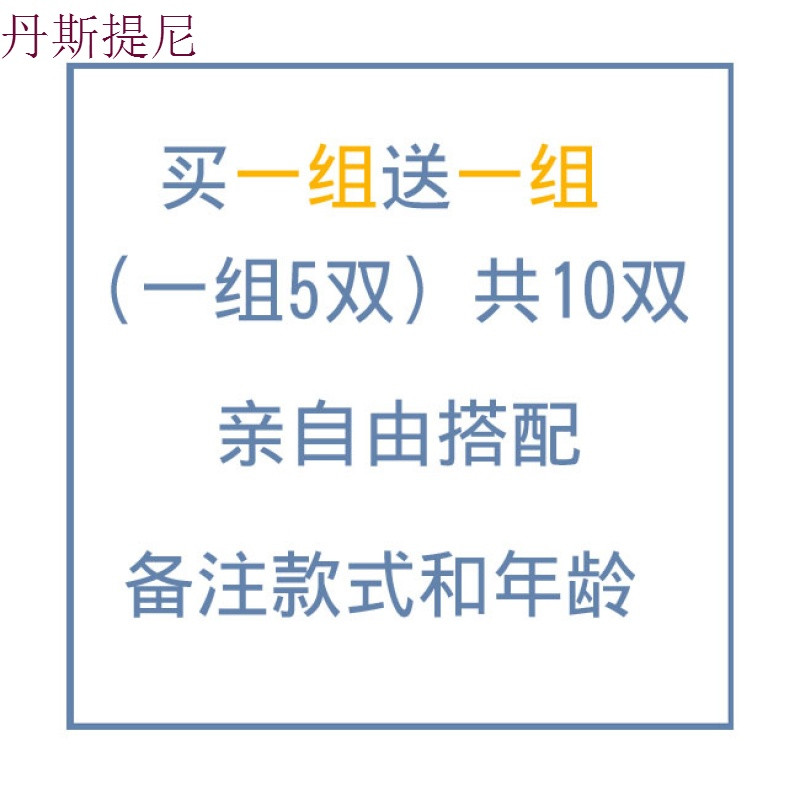 丹斯提尼

买一组送一组

（一组5双）共10双

亲自由搭配

备注款式和年龄